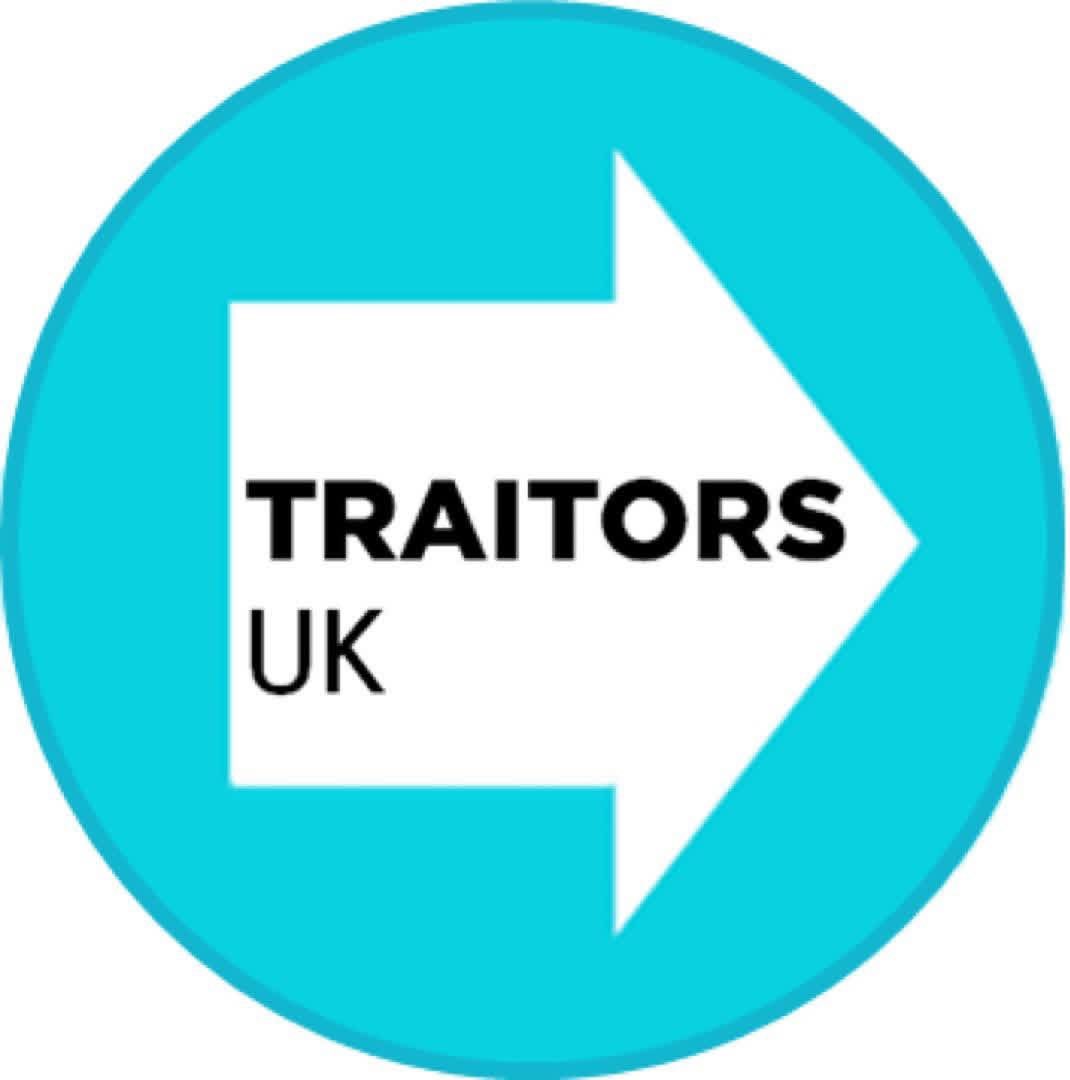 TRAITORS
UK